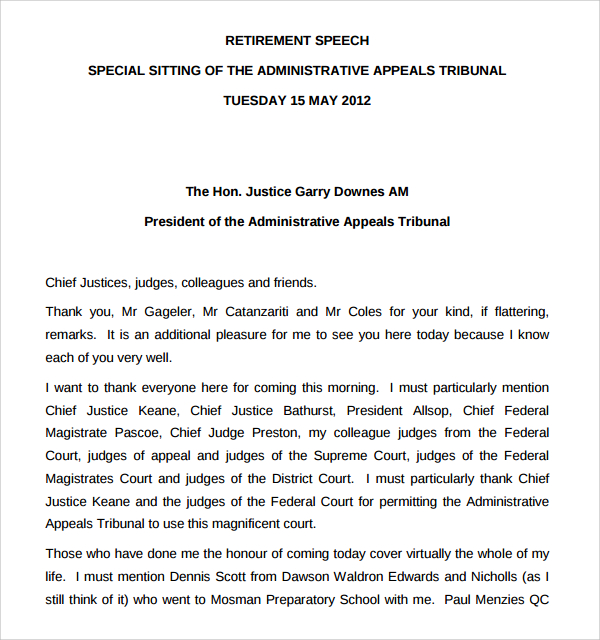 RETIREMENT SPEECH

SPECIAL SITTING OF THE ADMINISTRATIVE APPEALS TRIBUNAL

TUESDAY 15 MAY 2012

The Hon. Justice Garry Downes AM

President of the Administrative Appeals Tribunal

Chief Justices, judges, colleagues and friends.

Thank you, Mr Gageler, Mr Catanzariti and Mr Coles for your kind, if flattering, remarks. It is an additional pleasure for me to see you here today because I know each of you very well.

I want to thank everyone here for coming this morning. I must particularly mention Chief Justice Keane, Chief Justice Bathurst, President Allsop, Chief Federal Magistrate Pascoe, Chief Judge Preston, my colleague judges from the Federal Court, judges of appeal and judges of the Supreme Court, judges of the Federal Magistrates Court and judges of the District Court. I must particularly thank Chief Justice Keane and the judges of the Federal Court for permitting the Administrative Appeals Tribunal to use this magnificent court.

Those who have done me the honour of coming today cover virtually the whole of my life. I must mention Dennis Scott from Dawson Waldron Edwards and Nicholls (as I still think of it) who went to Mosman Preparatory School with me. Paul Menzies QC